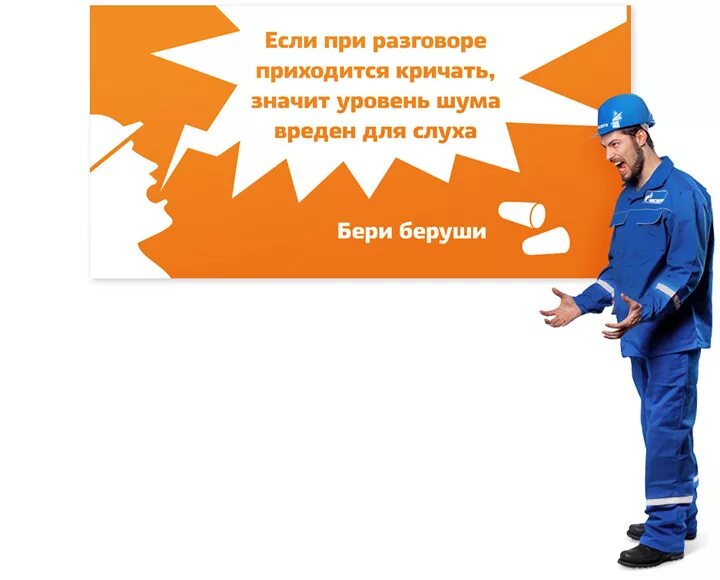 Если при разговоре приходится кричать, значит уровень шума вреден для слуха

Бери беруши